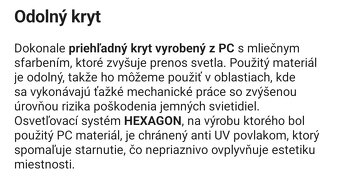 Odolný kryt

Dokonale priehľadný kryt vyrobený z PC s mliečnym sfarbením, ktoré zvyšuje prenos svetla. Použitý materiál je odolný, takže ho môžeme použiť v oblastiach, kde sa vykonávajú ťažké mechanické práce so zvýšenou úrovňou rizika poškodenia jemných svietidiel. Osvetľovací systém HEXAGON, na výrobu ktorého bol použitý PC materiál, je chránený anti UV povlakom, ktorý spomaľuje starnutie, čo nepriaznivo ovplyvňuje estetiku miestnosti.